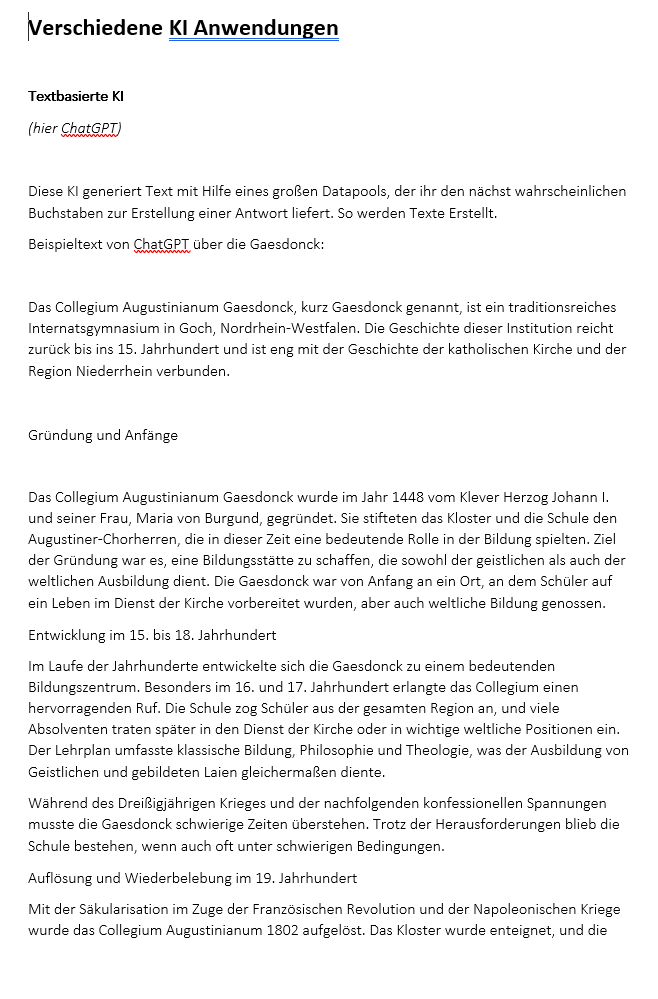 Verschiedene KI Anwendungen

Textbasierte KI

(hier ChatGPT)

Diese KI generiert Text mit Hilfe eines großen Datapools, der ihr den nächst wahrscheinlichen Buchstaben zur Erstellung einer Antwort liefert. So werden Texte Erstellt.

Beispieltext von ChatGPT über die Gaesdonck:

Das Collegium Augustinianum Gaesdonck, kurz Gaesdonck genannt, ist ein traditionsreiches Internatsgymnasium in Goch, Nordrhein-Westfalen. Die Geschichte dieser Institution reicht zurück bis ins 15. Jahrhundert und ist eng mit der Geschichte der katholischen Kirche und der Region Niederrhein verbunden.

Gründung und Anfänge

Das Collegium Augustinianum Gaesdonck wurde im Jahr 1448 vom Klever Herzog Johann I. und seiner Frau, Maria von Burgund, gegründet. Sie stifteten das Kloster und die Schule den Augustiner-Chorherren, die in dieser Zeit eine bedeutende Rolle in der Bildung spielten. Ziel der Gründung war es, eine Bildungsstätte zu schaffen, die sowohl der geistlichen als auch der weltlichen Ausbildung dient. Die Gaesdonck war von Anfang an ein Ort, an dem Schüler auf ein Leben im Dienst der Kirche vorbereitet wurden, aber auch weltliche Bildung genossen.

Entwicklung im 15. bis 18. Jahrhundert

Im Laufe der Jahrhunderte entwickelte sich die Gaesdonck zu einem bedeutenden Bildungszentrum. Besonders im 16. und 17. Jahrhundert erlangte das Collegium einen hervorragenden Ruf. Die Schule zog Schüler aus der gesamten Region an, und viele Absolventen traten später in den Dienst der Kirche oder in wichtige weltliche Positionen ein. Der Lehrplan umfasste klassische Bildung, Philosophie und Theologie, was der Ausbildung von Geistlichen und gebildeten Laien gleichermaßen diente.

Während des Dreißigjährigen Krieges und der nachfolgenden konfessionellen Spannungen musste die Gaesdonck schwierige Zeiten überstehen. Trotz der Herausforderungen blieb die Schule bestehen, wenn auch oft unter schwierigen Bedingungen.

Auflösung und Wiederbelebung im 19. Jahrhundert

Mit der Säkularisation im Zuge der Französischen Revolution und der Napoleonischen Kriege wurde das Collegium Augustinianum 1802 aufgelöst. Das Kloster wurde enteignet, und die